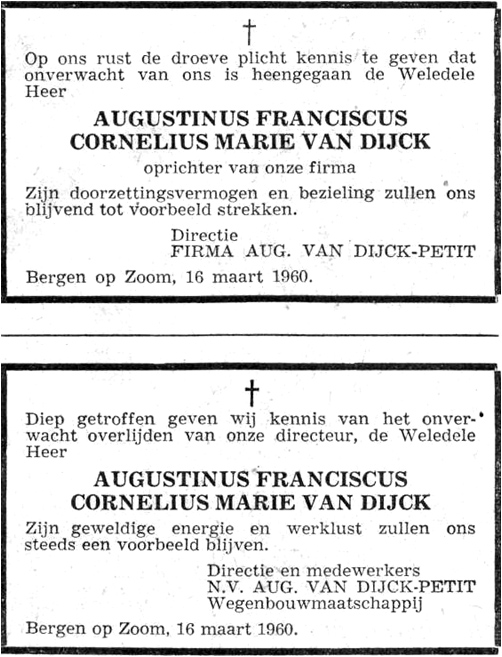 †

Op ons rust de droeve plicht kennis te geven dat onverwacht van ons is heengegaan de Weledele Heer

AUGUSTINUS FRANCISCUS
CORNELIUS MARIE VAN DIJCK

oprichter van onze firma

Zijn doorzettingsvermogen en bezieling zullen ons blijvend tot voorbeeld strekken.

Directie
FIRMA AUG. VAN DIJCK-PETIT

Bergen op Zoom, 16 maart 1960.

†

Diep getroffen geven wij kennis van het onverwacht overlijden van onze directeur, de Weledele Heer

AUGUSTINUS FRANCISCUS
CORNELIUS MARIE VAN DIJCK

Zijn geweldige energie en werklust zullen ons steeds een voorbeeld blijven.

Directie en medewerkers
N.V. AUG. VAN DIJCK-PETIT
Wegenbouwmaatschappij

Bergen op Zoom, 16 maart 1960.